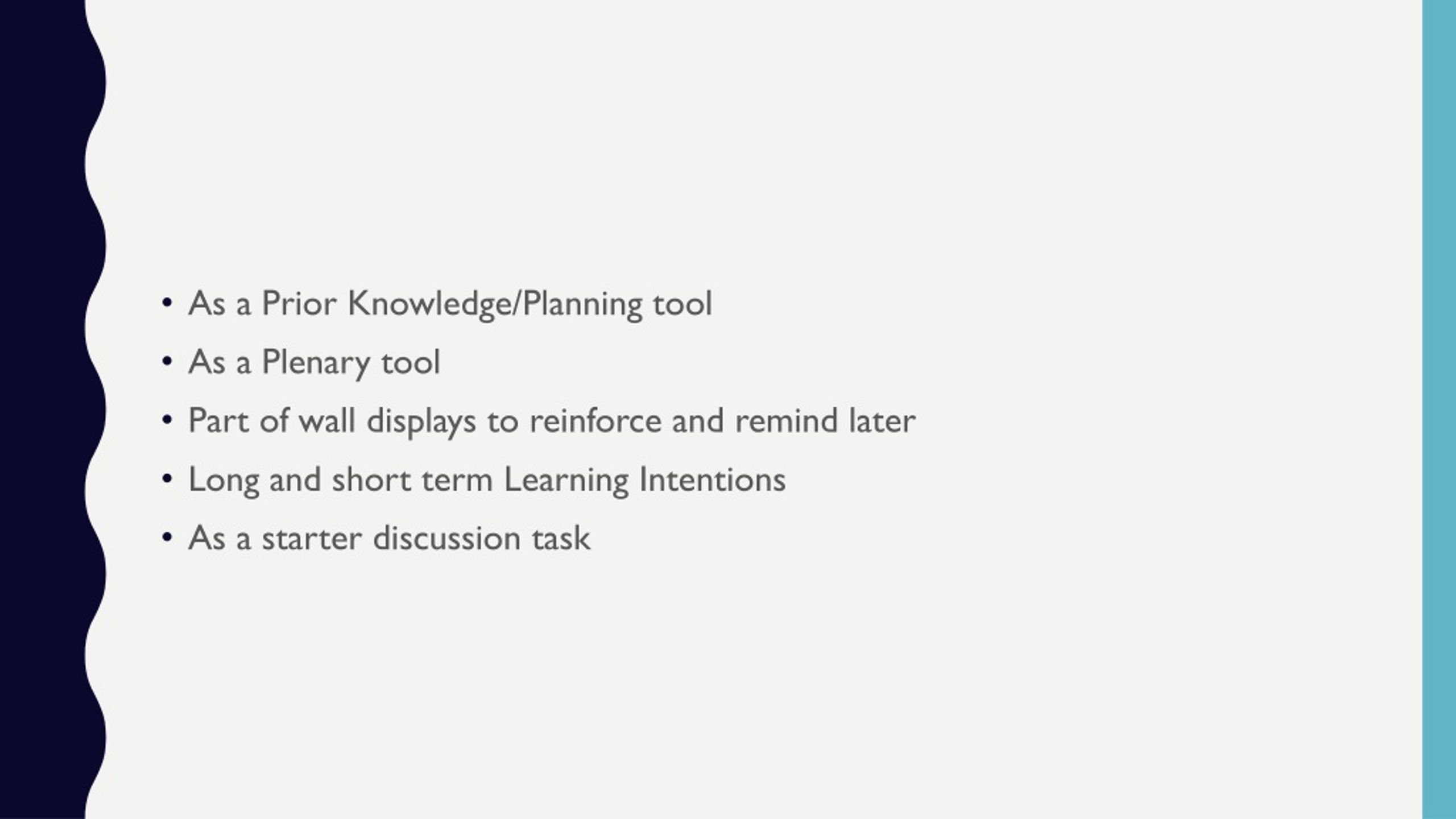 • As a Prior Knowledge/Planning tool
• As a Plenary tool
• Part of wall displays to reinforce and remind later
• Long and short term Learning Intentions
• As a starter discussion task